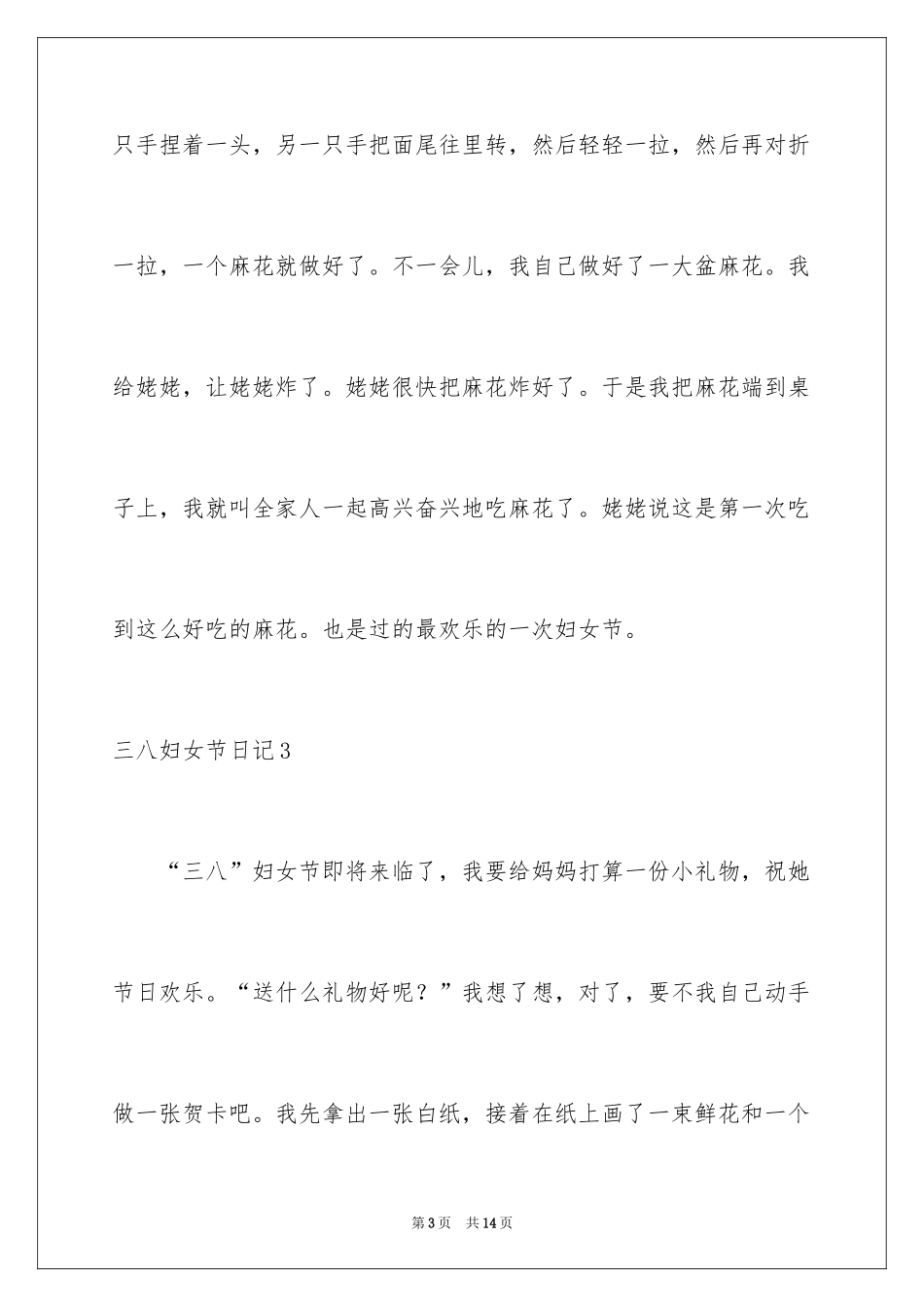 只手捏着一头，另一只手把面尾往里转，然后轻轻一拉，然后再对折一拉，一个麻花就做好了。不一会儿，我自己做好了一大盆麻花。我给姥姥，让姥姥炸了。姥姥很快把麻花炸好了。于是我把麻花端到桌子上，我就叫全家人一起高兴奋兴地吃麻花了。姥姥说这是第一次吃到这么好吃的麻花。也是过的最欢乐的一次妇女节。

三八妇女节日记3

“三八”妇女节即将来临了，我要给妈妈打算一份小礼物，祝她节日欢乐。“送什么礼物好呢？”我想了想，对了，要不我自己动手做一张贺卡吧。我先拿出一张白纸，接着在纸上画了一束鲜花和一个

第3页　共14页